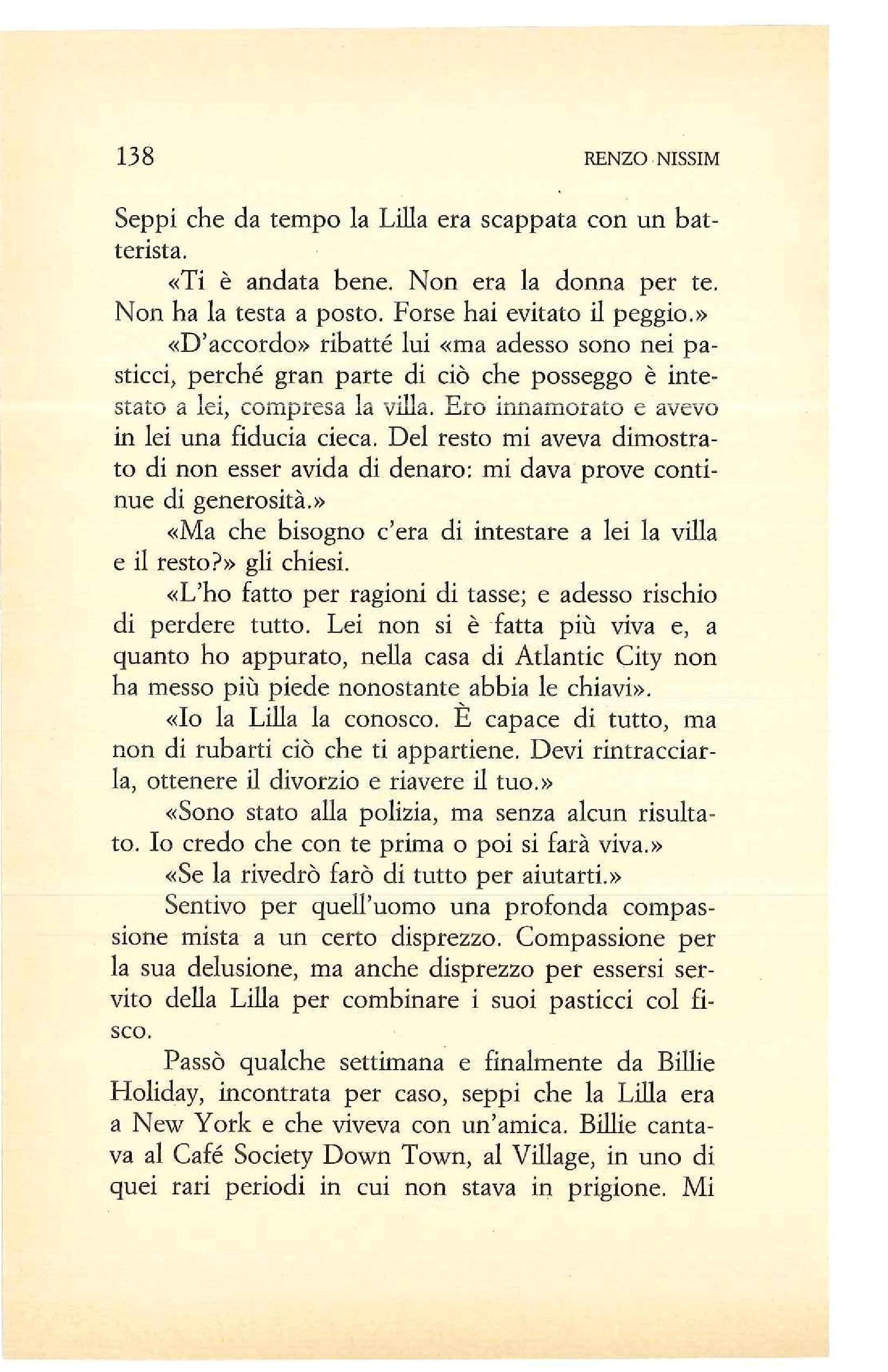 138 RENZO NISSIM

Seppi che da tempo la Lilla era scappata con un batterista.

«Ti è andata bene. Non era la donna per te. Non ha la testa a posto. Forse hai evitato il peggio.»

«D'accordo» ribatté lui «ma adesso sono nei pasticci, perché gran parte di ciò che posseggo è intestato a lei, compresa la villa. Ero innamorato e avevo in lei una fiducia cieca. Del resto mi aveva dimostrato di non esser avida di denaro: mi dava prove continue di generosità.»

«Ma che bisogno c'era di intestare a lei la villa e il resto?» gli chiesi.

«L'ho fatto per ragioni di tasse; e adesso rischio di perdere tutto. Lei non si è fatta più viva e, a quanto ho appurato, nella casa di Atlantic City non ha messo più piede nonostante abbia le chiavi».

«Io la Lilla la conosco. È capace di tutto, ma non di rubarti ciò che ti appartiene. Devi rintracciarla, ottenere il divorzio e riavere il tuo.»

«Sono stato alla polizia, ma senza alcun risultato. Io credo che con te prima o poi si farà viva.»

«Se la rivedrò farò di tutto per aiutarti.»

Sentivo per quell'uomo una profonda compassione mista a un certo disprezzo. Compassione per la sua delusione, ma anche disprezzo per essersi servito della Lilla per combinare i suoi pasticci col fisco.

Passò qualche settimana e finalmente da Billie Holiday, incontrata per caso, seppi che la Lilla era a New York e che viveva con un'amica. Billie cantava al Café Society Down Town, al Village, in uno di quei rari periodi in cui non stava in prigione. Mi